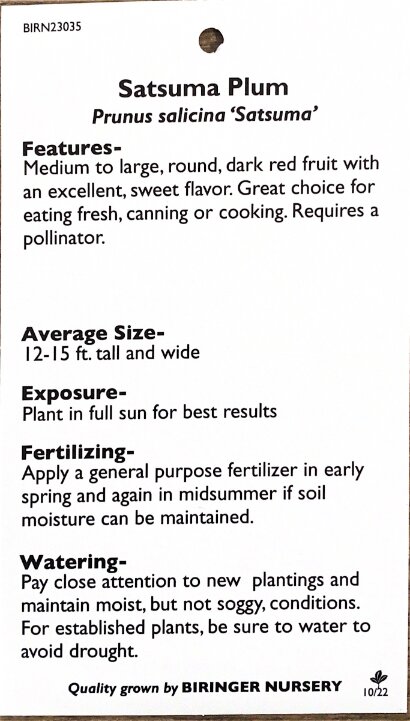 BIRN23035

Satsuma Plum
Prunus salicina 'Satsuma'

Features-
Medium to large, round, dark red fruit with an excellent, sweet flavor. Great choice for eating fresh, canning or cooking. Requires a pollinator.

Average Size-
12-15 ft. tall and wide

Exposure-
Plant in full sun for best results

Fertilizing-
Apply a general purpose fertilizer in early spring and again in midsummer if soil moisture can be maintained.

Watering-
Pay close attention to new plantings and maintain moist, but not soggy, conditions. For established plants, be sure to water to avoid drought.

Quality grown by BIRINGER NURSERY

10/22